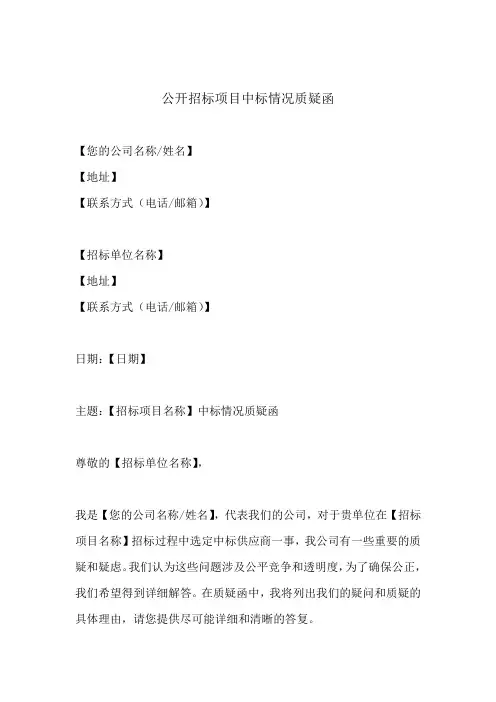 公开招标项目中标情况质疑函

【您的公司名称/姓名】
【地址】
【联系方式（电话/邮箱）】

【招标单位名称】
【地址】
【联系方式（电话/邮箱）】

日期：【日期】

主题：【招标项目名称】中标情况质疑函

尊敬的【招标单位名称】，

我是【您的公司名称/姓名】，代表我们的公司，对于贵单位在【招标项目名称】招标过程中选定中标供应商一事，我公司有一些重要的质疑和疑虑。我们认为这些问题涉及公平竞争和透明度，为了确保公正，我们希望得到详细解答。在质疑函中，我将列出我们的疑问和质疑的具体理由，请您提供尽可能详细和清晰的答复。